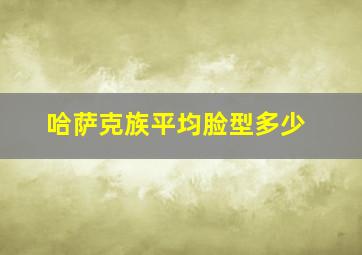 哈萨克族平均脸型多少